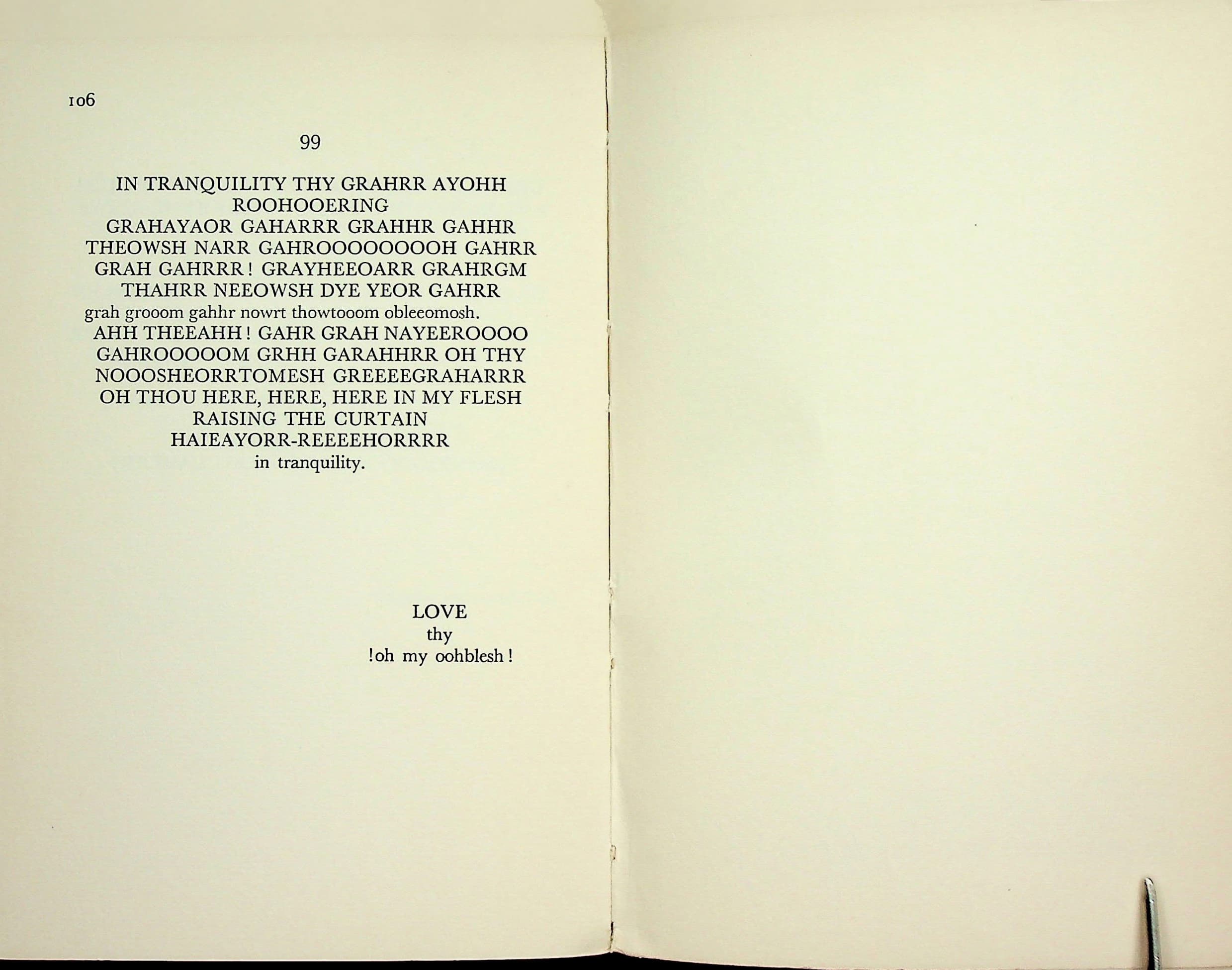 106

99

IN TRANQUILITY THY GRAHRR AYOHH
ROOHOOERING
GRAHAYAOR GAHARRR GRAHHR GAHHR
THEOWSH NARR GAHROOOOOOOOH GAHRR
GRAH GAHRRR! GRAYHEEOARR GRAHRGM
THAHRR NEEOWSH DYE YEOR GAHRR
grah grooom gahhr nowrt thowtooom obleeomosh.
AHH THEEAHH! GAHR GRAH NAYEEROOOO
GAHROOOOOM GRHH GARAHHRR OH THY
NOOOSHEORRTOMESH GREEEEGRAHARRR
OH THOU HERE, HERE, HERE IN MY FLESH
RAISING THE CURTAIN
HAIEAYORR-REEEEHORRRR
in tranquility.

LOVE
thy
!oh my oohblesh!